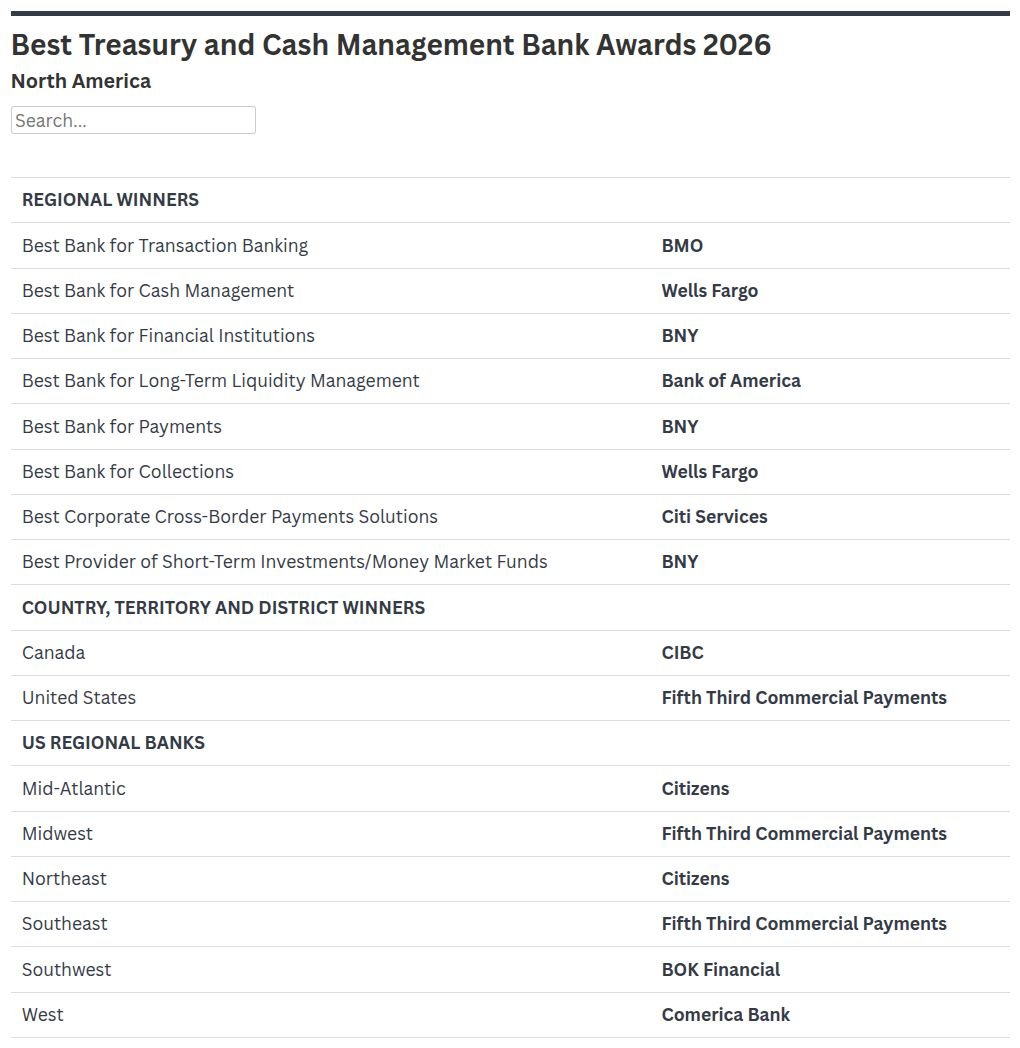 Best Treasury and Cash Management Bank Awards 2026

North America

Search...

| REGIONAL WINNERS | |
|---|---|
| Best Bank for Transaction Banking | BMO |
| Best Bank for Cash Management | Wells Fargo |
| Best Bank for Financial Institutions | BNY |
| Best Bank for Long-Term Liquidity Management | Bank of America |
| Best Bank for Payments | BNY |
| Best Bank for Collections | Wells Fargo |
| Best Corporate Cross-Border Payments Solutions | Citi Services |
| Best Provider of Short-Term Investments/Money Market Funds | BNY |
| COUNTRY, TERRITORY AND DISTRICT WINNERS | |
| Canada | CIBC |
| United States | Fifth Third Commercial Payments |
| US REGIONAL BANKS | |
| Mid-Atlantic | Citizens |
| Midwest | Fifth Third Commercial Payments |
| Northeast | Citizens |
| Southeast | Fifth Third Commercial Payments |
| Southwest | BOK Financial |
| West | Comerica Bank |